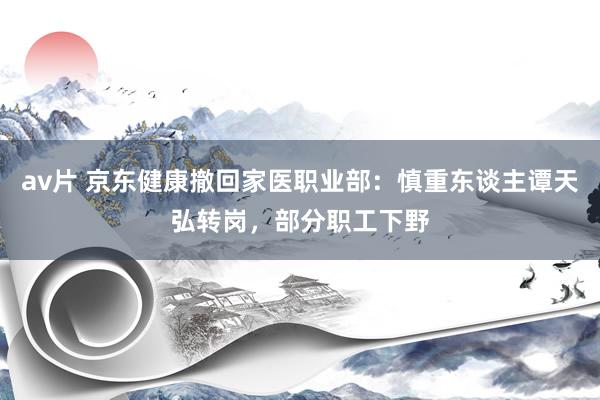 av片 京东健康撤回家医职业部：慎重东谈主谭天弘转岗，部分职工下野